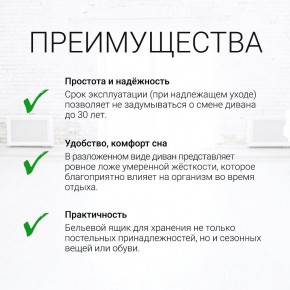 ПРЕИМУЩЕСТВА

Простота и надёжность
Срок эксплуатации (при надлежащем уходе) позволяет не задумываться о смене дивана до 30 лет.

Удобство, комфорт сна
В разложенном виде диван представляет ровное ложе умеренной жёсткости, которое благоприятно влияет на организм во время отдыха.

Практичность
Бельевой ящик для хранения не только постельных принадлежностей, но и сезонных вещей или обуви.